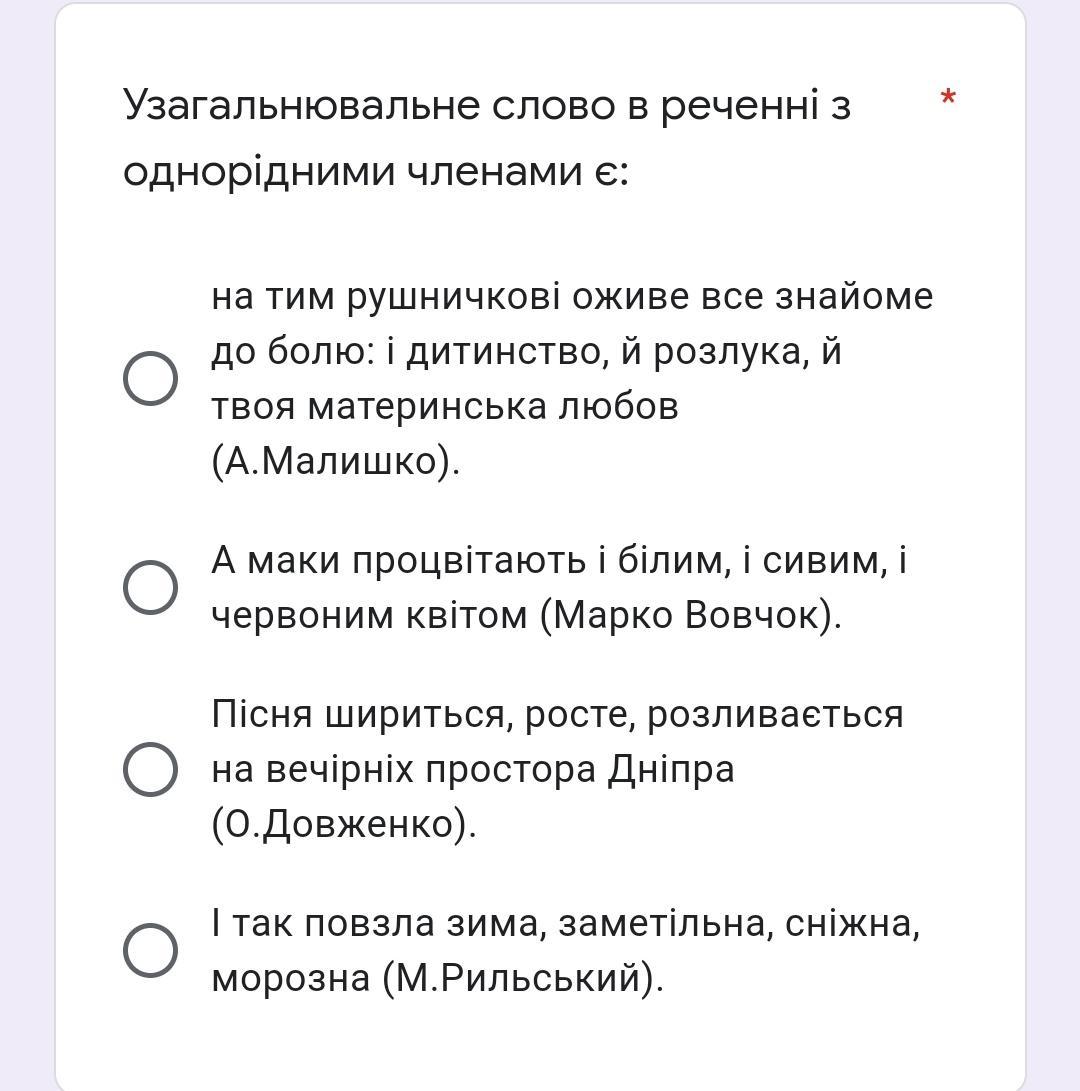 Узагальнювальне слово в реченні з однорідними членами є: *

на тим рушничкові оживе все знайоме до болю: і дитинство, й розлука, й твоя материнська любов (А.Малишко).

А маки процвітають і білим, і сивим, і червоним квітом (Марко Вовчок).

Пісня шириться, росте, розливається на вечірніх простора Дніпра (О.Довженко).

І так повзла зима, заметільна, сніжна, морозна (М.Рильський).